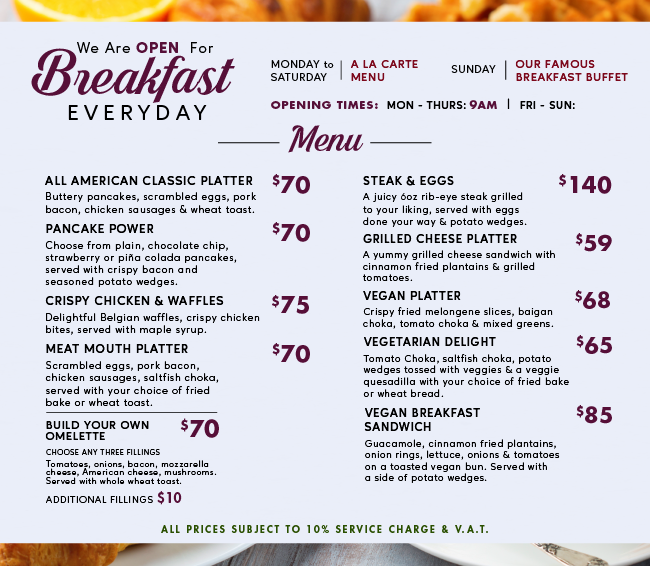 We Are OPEN For
Breakfast
EVERYDAY

MONDAY to SATURDAY | A LA CARTE MENU

SUNDAY | OUR FAMOUS BREAKFAST BUFFET

OPENING TIMES: MON - THURS: 9AM | FRI - SUN:

Menu

ALL AMERICAN CLASSIC PLATTER $70
Buttery pancakes, scrambled eggs, pork bacon, chicken sausages & wheat toast.

PANCAKE POWER $70
Choose from plain, chocolate chip, strawberry or piña colada pancakes, served with crispy bacon and seasoned potato wedges.

CRISPY CHICKEN & WAFFLES $75
Delightful Belgian waffles, crispy chicken bites, served with maple syrup.

MEAT MOUTH PLATTER $70
Scrambled eggs, pork bacon, chicken sausages, saltfish choka, served with your choice of fried bake or wheat toast.

BUILD YOUR OWN OMELETTE $70
CHOOSE ANY THREE FILLINGS
Tomatoes, onions, bacon, mozzarella cheese, American cheese, mushrooms. Served with whole wheat toast.

ADDITIONAL FILLINGS $10

STEAK & EGGS $140
A juicy 6oz rib-eye steak grilled to your liking, served with eggs done your way & potato wedges.

GRILLED CHEESE PLATTER $59
A yummy grilled cheese sandwich with cinnamon fried plantains & grilled tomatoes.

VEGAN PLATTER $68
Crispy fried melongene slices, baigan choka, tomato choka & mixed greens.

VEGETARIAN DELIGHT $65
Tomato Choka, saltfish choka, potato wedges tossed with veggies & a veggie quesadilla with your choice of fried bake or wheat bread.

VEGAN BREAKFAST SANDWICH $85
Guacamole, cinnamon fried plantains, onion rings, lettuce, onions & tomatoes on a toasted vegan bun. Served with a side of potato wedges.

ALL PRICES SUBJECT TO 10% SERVICE CHARGE & V.A.T.